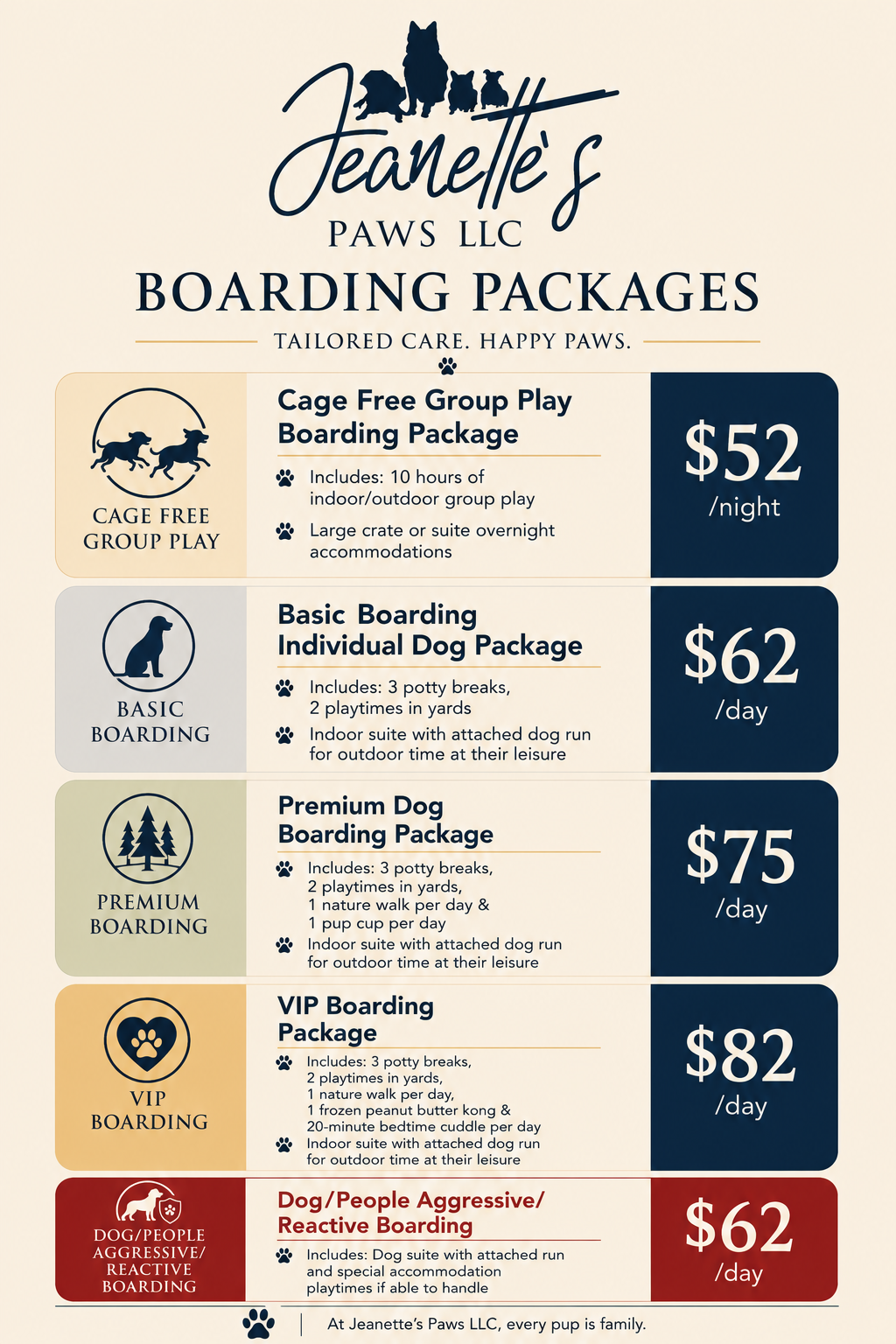 Jeanette's
PAWS LLC
BOARDING PACKAGES
TAILORED CARE. HAPPY PAWS.

CAGE FREE GROUP PLAY

Cage Free Group Play Boarding Package

Includes: 10 hours of indoor/outdoor group play

Large crate or suite overnight accommodations

$52 /night

BASIC BOARDING

Basic Boarding Individual Dog Package

Includes: 3 potty breaks, 2 playtimes in yards

Indoor suite with attached dog run for outdoor time at their leisure

$62 /day

PREMIUM BOARDING

Premium Dog Boarding Package

Includes: 3 potty breaks, 2 playtimes in yards, 1 nature walk per day & 1 pup cup per day

Indoor suite with attached dog run for outdoor time at their leisure

$75 /day

VIP BOARDING

VIP Boarding Package

Includes: 3 potty breaks, 2 playtimes in yards, 1 nature walk per day, 1 frozen peanut butter kong & 20-minute bedtime cuddle per day

Indoor suite with attached dog run for outdoor time at their leisure

$82 /day

DOG/PEOPLE AGGRESSIVE/ REACTIVE BOARDING

Dog/People Aggressive/ Reactive Boarding

Includes: Dog suite with attached run and special accommodation playtimes if able to handle

$62 /day

At Jeanette's Paws LLC, every pup is family.